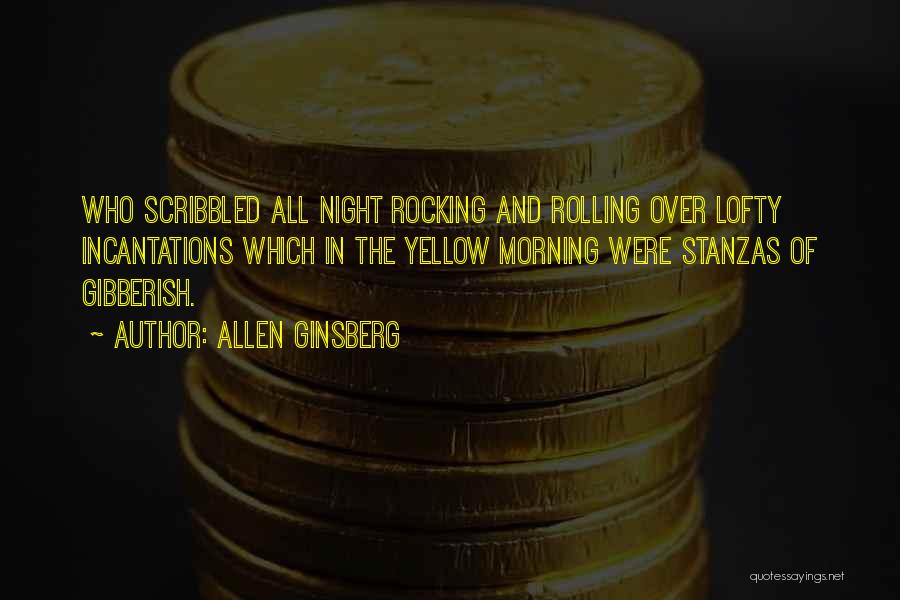 WHO SCRIBBLED ALL NIGHT ROCKING AND ROLLING OVER LOFTY INCANTATIONS WHICH IN THE YELLOW MORNING WERE STANZAS OF GIBBERISH.

~ AUTHOR: ALLEN GINSBERG

quotessayings.net